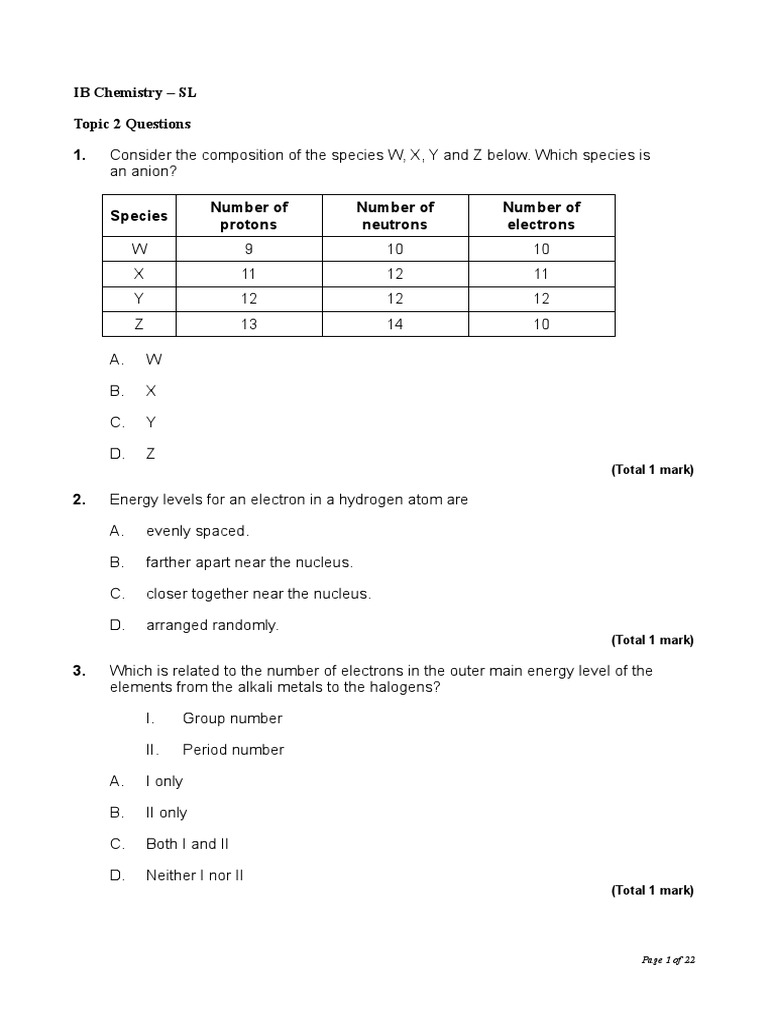 IB Chemistry – SL

Topic 2 Questions

1. Consider the composition of the species W, X, Y and Z below. Which species is an anion?

| Species | Number of protons | Number of neutrons | Number of electrons |
|---|---|---|---|
| W | 9 | 10 | 10 |
| X | 11 | 12 | 11 |
| Y | 12 | 12 | 12 |
| Z | 13 | 14 | 10 |

A. W

B. X

C. Y

D. Z

(Total 1 mark)

2. Energy levels for an electron in a hydrogen atom are

A. evenly spaced.

B. farther apart near the nucleus.

C. closer together near the nucleus.

D. arranged randomly.

(Total 1 mark)

3. Which is related to the number of electrons in the outer main energy level of the elements from the alkali metals to the halogens?

I. Group number

II. Period number

A. I only

B. II only

C. Both I and II

D. Neither I nor II

(Total 1 mark)

Page 1 of 22